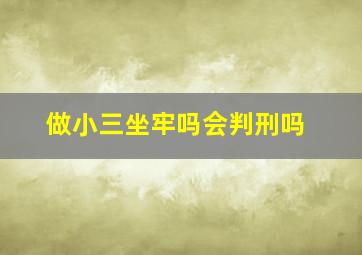 做小三坐牢吗会判刑吗